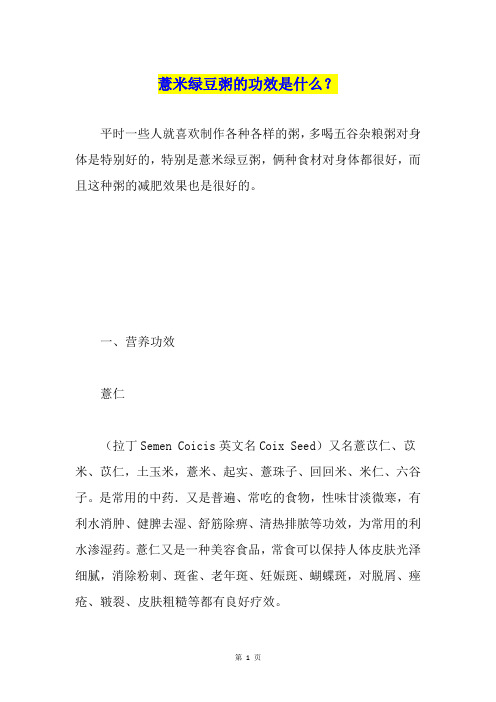 薏米绿豆粥的功效是什么？

平时一些人就喜欢制作各种各样的粥，多喝五谷杂粮粥对身体是特别好的，特别是薏米绿豆粥，俩种食材对身体都很好，而且这种粥的减肥效果也是很好的。

一、营养功效

薏仁

（拉丁 Semen Coicis 英文名 Coix Seed）又名薏苡仁、苡米、苡仁，土玉米，薏米、起实、薏珠子、回回米、米仁、六谷子。是常用的中药．又是普遍、常吃的食物，性味甘淡微寒，有利水消肿、健脾去湿、舒筋除痹、清热排脓等功效，为常用的利水渗湿药。薏仁又是一种美容食品，常食可以保持人体皮肤光泽细腻，消除粉刺、斑雀、老年斑、妊娠斑、蝴蝶斑，对脱屑、痤疮、皲裂、皮肤粗糙等都有良好疗效。

第 1 页